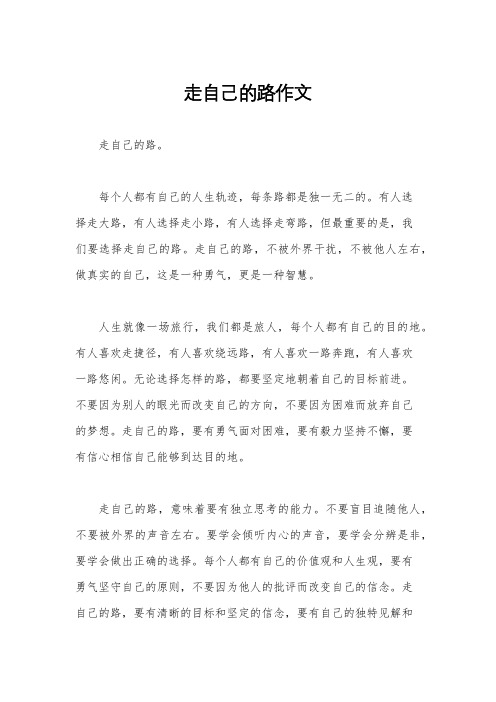 走自己的路作文

走自己的路。

每个人都有自己的人生轨迹，每条路都是独一无二的。有人选择走大路，有人选择走小路，有人选择走弯路，但最重要的是，我们要选择走自己的路。走自己的路，不被外界干扰，不被他人左右，做真实的自己，这是一种勇气，更是一种智慧。

人生就像一场旅行，我们都是旅人，每个人都有自己的目的地。有人喜欢走捷径，有人喜欢绕远路，有人喜欢一路奔跑，有人喜欢一路悠闲。无论选择怎样的路，都要坚定地朝着自己的目标前进。不要因为别人的眼光而改变自己的方向，不要因为困难而放弃自己的梦想。走自己的路，要有勇气面对困难，要有毅力坚持不懈，要有信心相信自己能够到达目的地。

走自己的路，意味着要有独立思考的能力。不要盲目追随他人，不要被外界的声音左右。要学会倾听内心的声音，要学会分辨是非，要学会做出正确的选择。每个人都有自己的价值观和人生观，要有勇气坚守自己的原则，不要因为他人的批评而改变自己的信念。走自己的路，要有清晰的目标和坚定的信念，要有自己的独特见解和